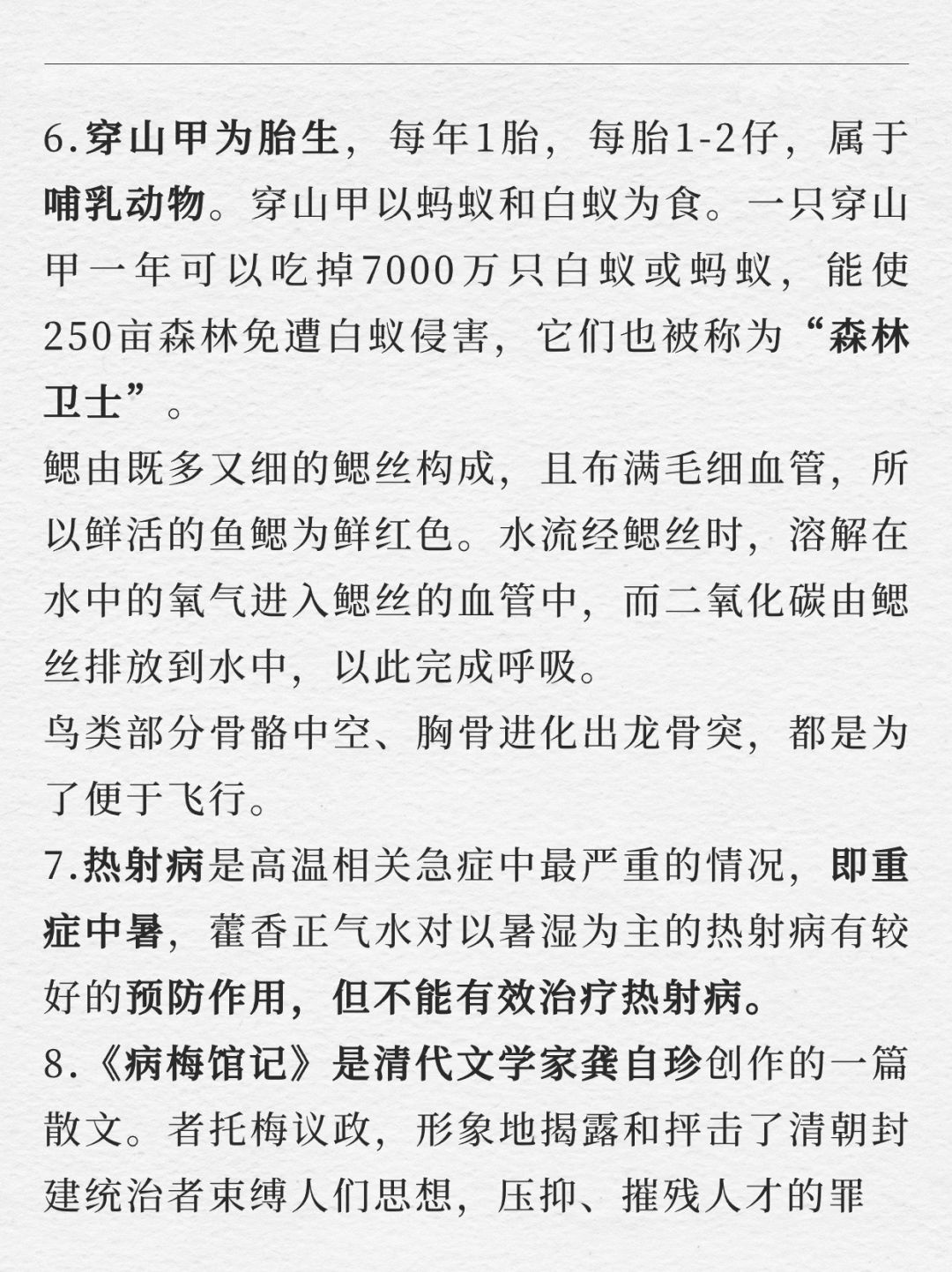 6.穿山甲为胎生，每年1胎，每胎1-2仔，属于哺乳动物。穿山甲以蚂蚁和白蚁为食。一只穿山甲一年可以吃掉7000万只白蚁或蚂蚁，能使250亩森林免遭白蚁侵害，它们也被称为“森林卫士”。

鳃由既多又细的鳃丝构成，且布满毛细血管，所以鲜活的鱼鳃为鲜红色。水流经鳃丝时，溶解在水中的氧气进入鳃丝的血管中，而二氧化碳由鳃丝排放到水中，以此完成呼吸。

鸟类部分骨骼中空、胸骨进化出龙骨突，都是为了便于飞行。

7.热射病是高温相关急症中最严重的情况，即重症中暑，藿香正气水对以暑湿为主的热射病有较好的预防作用，但不能有效治疗热射病。

8.《病梅馆记》是清代文学家龚自珍创作的一篇散文。者托梅议政，形象地揭露和抨击了清朝封建统治者束缚人们思想，压抑、摧残人才的罪